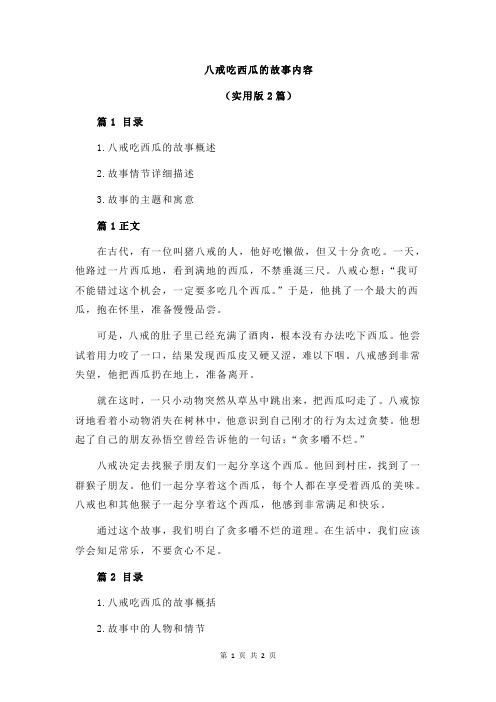 八戒吃西瓜的故事内容

（实用版 2 篇）

篇 1 目录

1.八戒吃西瓜的故事概述

2.故事情节详细描述

3.故事的主题和寓意

篇 1 正文

在古代，有一位叫猪八戒的人，他好吃懒做，但又十分贪吃。一天，他路过一片西瓜地，看到满地的西瓜，不禁垂涎三尺。八戒心想：“我可不能错过这个机会，一定要多吃几个西瓜。”于是，他挑了一个最大的西瓜，抱在怀里，准备慢慢品尝。

可是，八戒的肚子里已经充满了酒肉，根本没有办法吃下西瓜。他尝试着用力咬了一口，结果发现西瓜皮又硬又涩，难以下咽。八戒感到非常失望，他把西瓜扔在地上，准备离开。

就在这时，一只小动物突然从草丛中跳出来，把西瓜叼走了。八戒惊讶地看着小动物消失在树林中，他意识到自己刚才的行为太过贪婪。他想起了自己的朋友孙悟空曾经告诉他的一句话：“贪多嚼不烂。”

八戒决定去找猴子朋友们一起分享这个西瓜。他回到村庄，找到了一群猴子朋友。他们一起分享着这个西瓜，每个人都在享受着西瓜的美味。八戒也和其他猴子一起分享着这个西瓜，他感到非常满足和快乐。

通过这个故事，我们明白了贪多嚼不烂的道理。在生活中，我们应该学会知足常乐，不要贪心不足。

篇 2 目录

1.八戒吃西瓜的故事概括

2.故事中的人物和情节

第 1 页 共 2 页